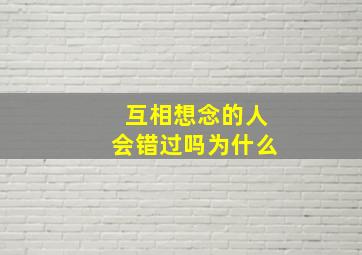 互相想念的人
会错过吗为什么